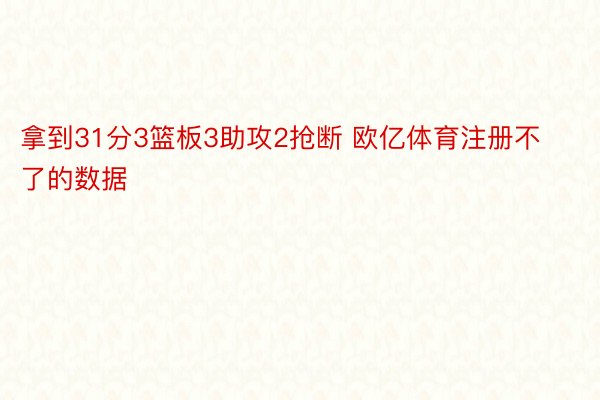 拿到31分3篮板3助攻2抢断 欧亿体育注册不了的数据